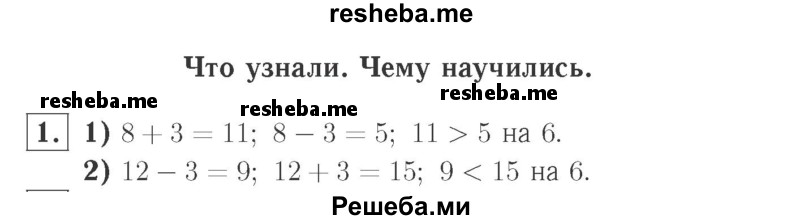 resheba.me

Что узнали. Чему научились.

resheba.me resheba.me resheba.me

1. 1) $8 + 3 = 11$; $8 - 3 = 5$; $11 > 5$ на 6.

2) $12 - 3 = 9$; $12 + 3 = 15$; $9 < 15$ на 6.

Решеба.ми